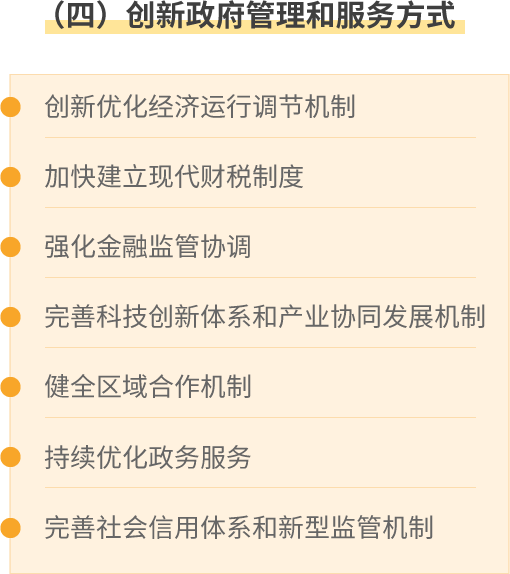 （四）创新政府管理和服务方式

• 创新优化经济运行调节机制

• 加快建立现代财税制度

• 强化金融监管协调

• 完善科技创新体系和产业协同发展机制

• 健全区域合作机制

• 持续优化政务服务

• 完善社会信用体系和新型监管机制